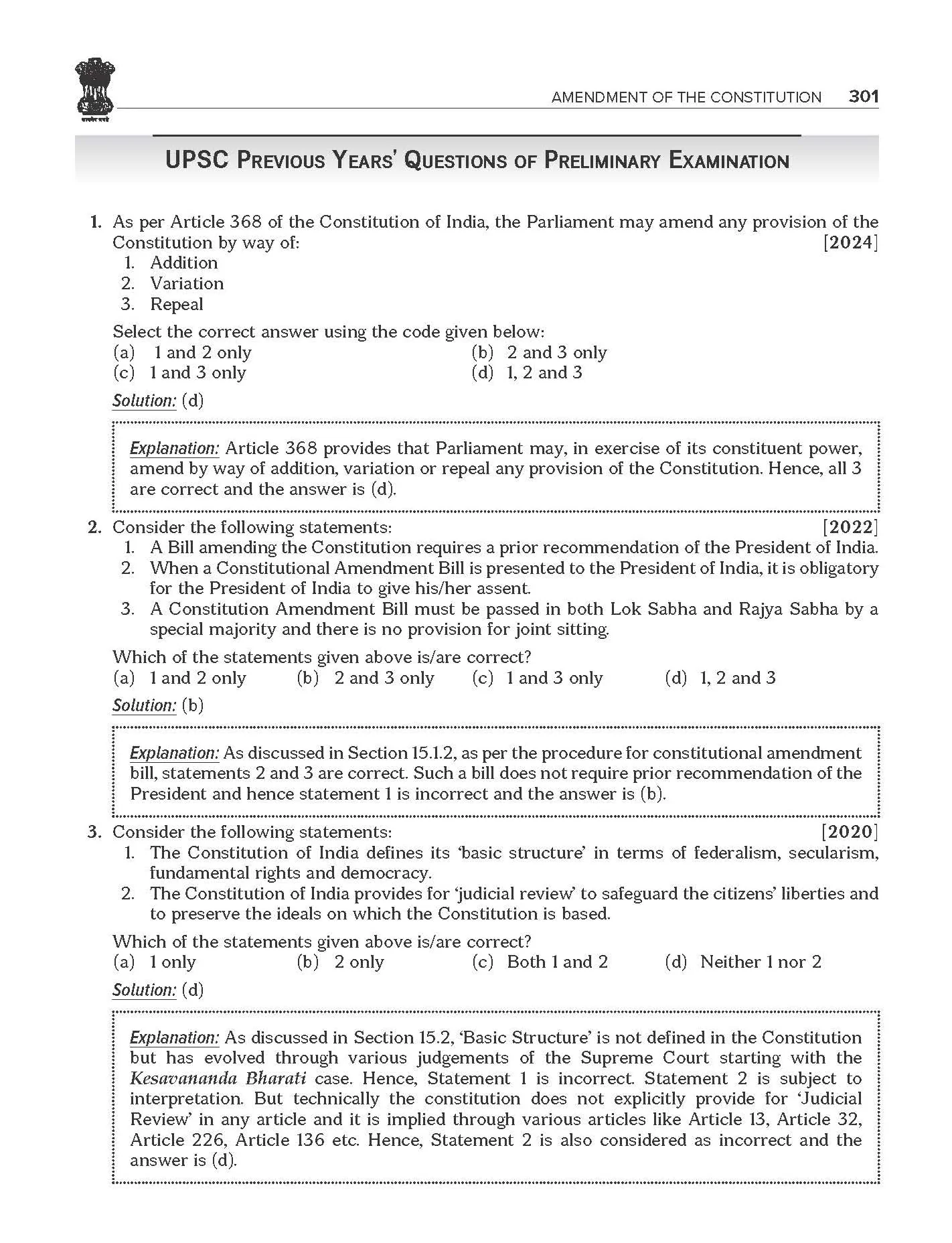 AMENDMENT OF THE CONSTITUTION 301

UPSC PREVIOUS YEARS' QUESTIONS OF PRELIMINARY EXAMINATION

1. As per Article 368 of the Constitution of India, the Parliament may amend any provision of the Constitution by way of: [2024]
1. Addition
2. Variation
3. Repeal

Select the correct answer using the code given below:
(a) 1 and 2 only
(b) 2 and 3 only
(c) 1 and 3 only
(d) 1, 2 and 3

Solution: (d)

Explanation: Article 368 provides that Parliament may, in exercise of its constituent power, amend by way of addition, variation or repeal any provision of the Constitution. Hence, all 3 are correct and the answer is (d).

2. Consider the following statements: [2022]
1. A Bill amending the Constitution requires a prior recommendation of the President of India.
2. When a Constitutional Amendment Bill is presented to the President of India, it is obligatory for the President of India to give his/her assent.
3. A Constitution Amendment Bill must be passed in both Lok Sabha and Rajya Sabha by a special majority and there is no provision for joint sitting.

Which of the statements given above is/are correct?
(a) 1 and 2 only (b) 2 and 3 only (c) 1 and 3 only (d) 1, 2 and 3

Solution: (b)

Explanation: As discussed in Section 15.1.2, as per the procedure for constitutional amendment bill, statements 2 and 3 are correct. Such a bill does not require prior recommendation of the President and hence statement 1 is incorrect and the answer is (b).

3. Consider the following statements: [2020]
1. The Constitution of India defines its 'basic structure' in terms of federalism, secularism, fundamental rights and democracy.
2. The Constitution of India provides for 'judicial review' to safeguard the citizens' liberties and to preserve the ideals on which the Constitution is based.

Which of the statements given above is/are correct?
(a) 1 only (b) 2 only (c) Both 1 and 2 (d) Neither 1 nor 2

Solution: (d)

Explanation: As discussed in Section 15.2, 'Basic Structure' is not defined in the Constitution but has evolved through various judgements of the Supreme Court starting with the Kesavananda Bharati case. Hence, Statement 1 is incorrect. Statement 2 is subject to interpretation. But technically the constitution does not explicitly provide for 'Judicial Review' in any article and it is implied through various articles like Article 13, Article 32, Article 226, Article 136 etc. Hence, Statement 2 is also considered as incorrect and the answer is (d).